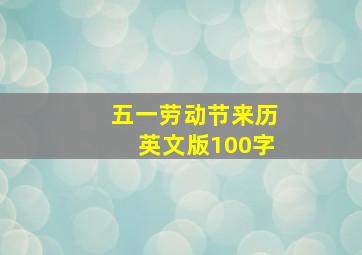 五一劳动节来历
英文版100字